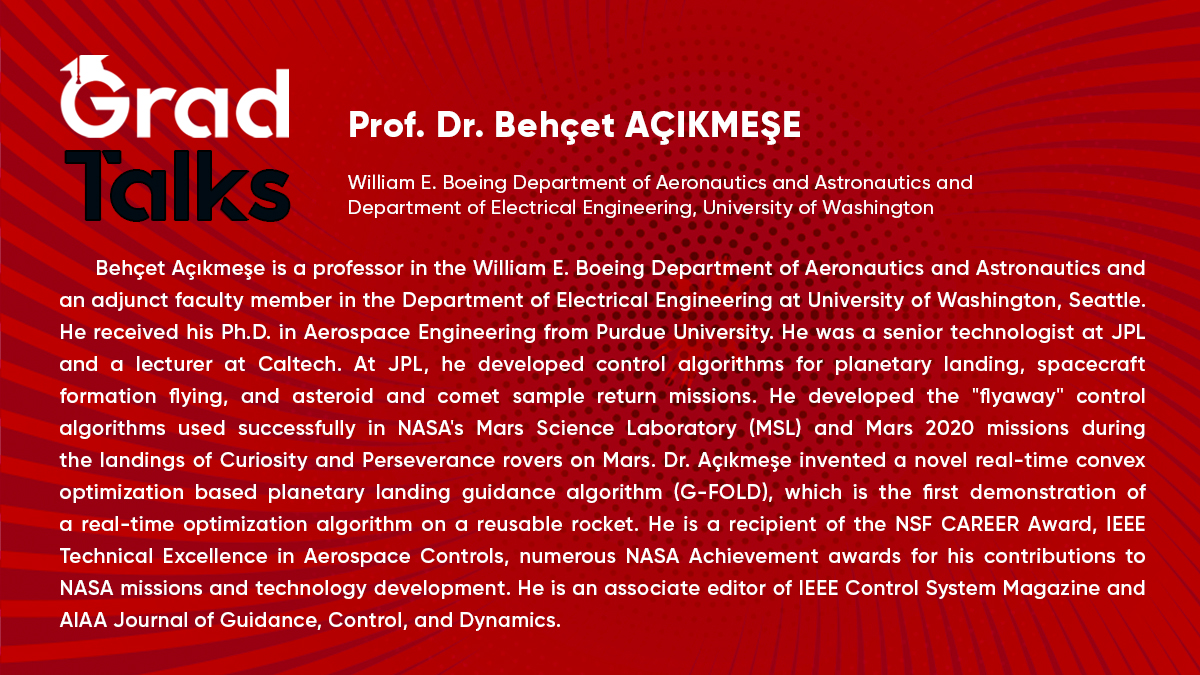 Grad Talks

Prof. Dr. Behçet AÇIKMEŞE

William E. Boeing Department of Aeronautics and Astronautics and Department of Electrical Engineering, University of Washington

Behçet Açıkmeşe is a professor in the William E. Boeing Department of Aeronautics and Astronautics and an adjunct faculty member in the Department of Electrical Engineering at University of Washington, Seattle. He received his Ph.D. in Aerospace Engineering from Purdue University. He was a senior technologist at JPL and a lecturer at Caltech. At JPL, he developed control algorithms for planetary landing, spacecraft formation flying, and asteroid and comet sample return missions. He developed the "flyaway" control algorithms used successfully in NASA's Mars Science Laboratory (MSL) and Mars 2020 missions during the landings of Curiosity and Perseverance rovers on Mars. Dr. Açıkmeşe invented a novel real-time convex optimization based planetary landing guidance algorithm (G-FOLD), which is the first demonstration of a real-time optimization algorithm on a reusable rocket. He is a recipient of the NSF CAREER Award, IEEE Technical Excellence in Aerospace Controls, numerous NASA Achievement awards for his contributions to NASA missions and technology development. He is an associate editor of IEEE Control System Magazine and AIAA Journal of Guidance, Control, and Dynamics.